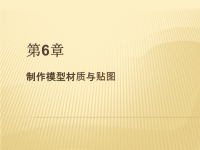 第6章

制作模型材质与贴图